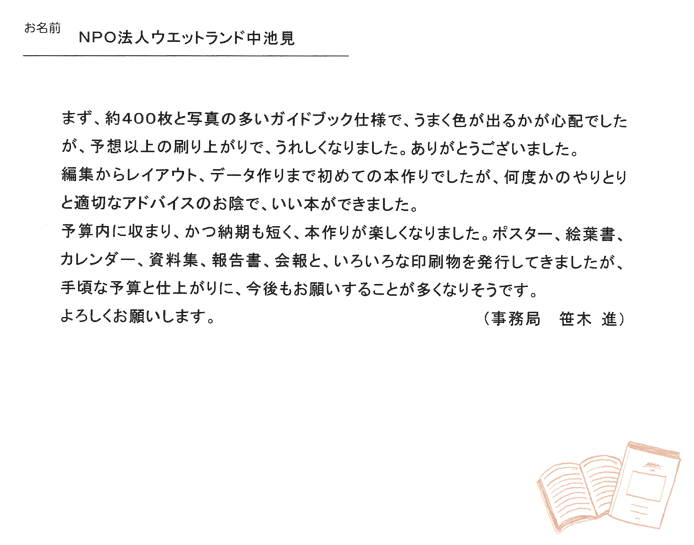 お名前　NPO法人ウエットランド中池見

まず、約400枚と写真の多いガイドブック仕様で、うまく色が出るかが心配でしたが、予想以上の刷り上がりで、うれしくなりました。ありがとうございました。
編集からレイアウト、データ作りまで初めての本作りでしたが、何度かのやりとりと適切なアドバイスのお陰で、いい本ができました。
予算内に収まり、かつ納期も短く、本作りが楽しくなりました。ポスター、絵葉書、カレンダー、資料集、報告書、会報と、いろいろな印刷物を発行してきましたが、手頃な予算と仕上がりに、今後もお願いすることが多くなりそうです。
よろしくお願いします。　（事務局　笹木 進）